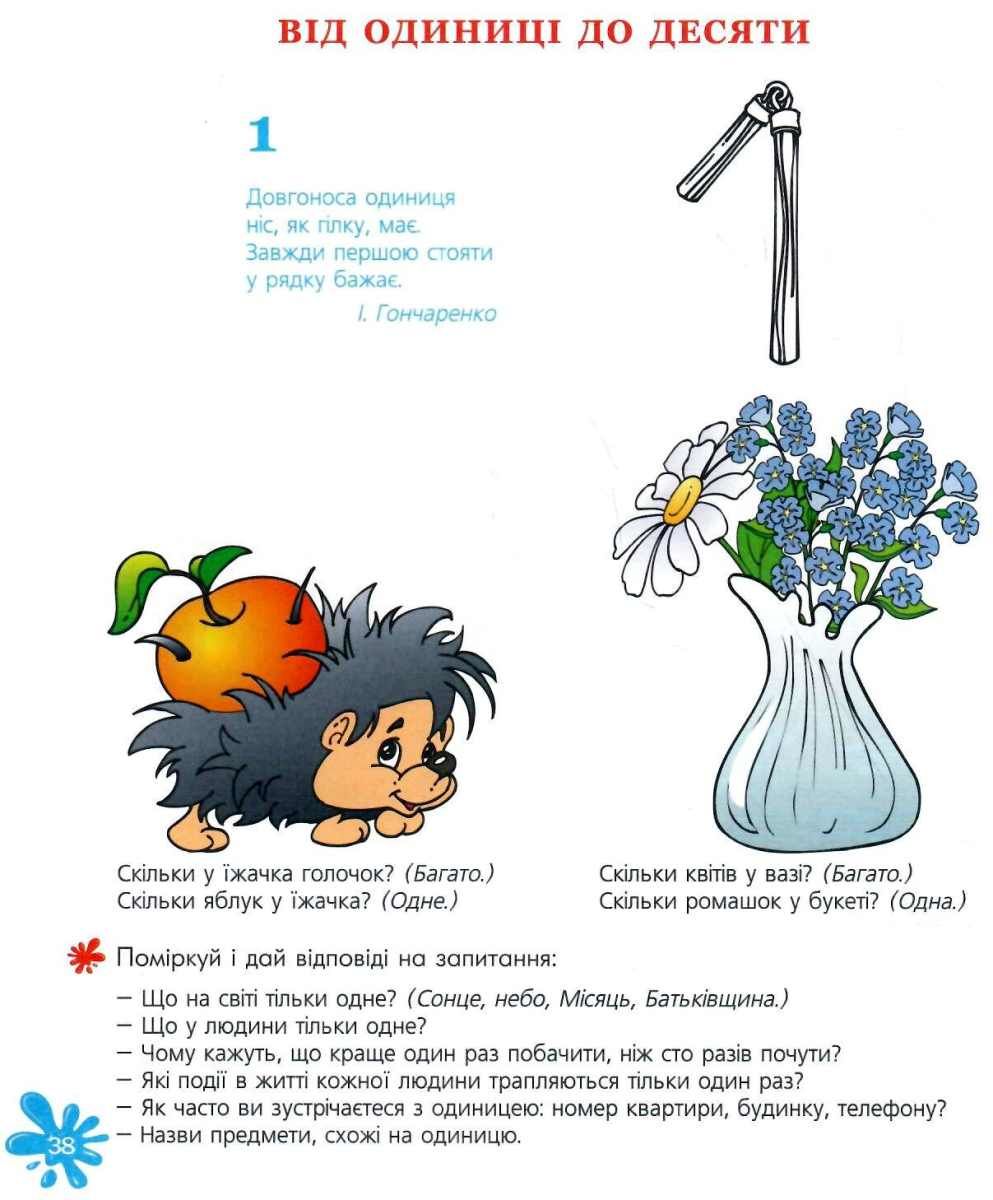 ВІД ОДИНИЦІ ДО ДЕСЯТИ

1

Довгоноса одиниця
ніс, як гілку, має.
Завжди першою стояти
у рядку бажає.
І. Гончаренко

Скільки у їжачка голочок? (Багато.)
Скільки яблук у їжачка? (Одне.)

Скільки квітів у вазі? (Багато.)
Скільки ромашок у букеті? (Одна.)

Поміркуй і дай відповіді на запитання:

– Що на світі тільки одне? (Сонце, небо, Місяць, Батьківщина.)
– Що у людини тільки одне?
– Чому кажуть, що краще один раз побачити, ніж сто разів почути?
– Які події в житті кожної людини трапляються тільки один раз?
– Як часто ви зустрічаєтеся з одиницею: номер квартири, будинку, телефону?
– Назви предмети, схожі на одиницю.

38